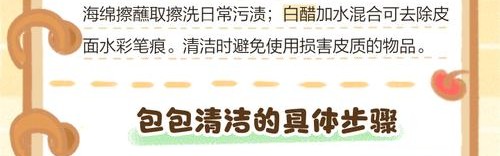 海绵擦蘸取擦洗日常污渍；白醋加水混合可去除皮面水彩笔痕。清洁时避免使用损害皮质的物品。

包包清洁的具体步骤